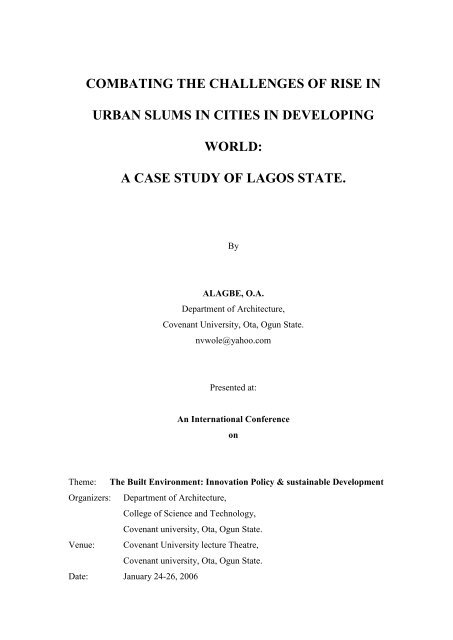 COMBATING THE CHALLENGES OF RISE IN URBAN SLUMS IN CITIES IN DEVELOPING WORLD:

A CASE STUDY OF LAGOS STATE.

By

ALAGBE, O.A.
Department of Architecture,
Covenant University, Ota, Ogun State.
nvwole@yahoo.com

Presented at:

An International Conference
on

Theme: The Built Environment: Innovation Policy & sustainable Development
Organizers: Department of Architecture,
College of Science and Technology,
Covenant university, Ota, Ogun State.
Venue: Covenant University lecture Theatre,
Covenant university, Ota, Ogun State.
Date: January 24-26, 2006